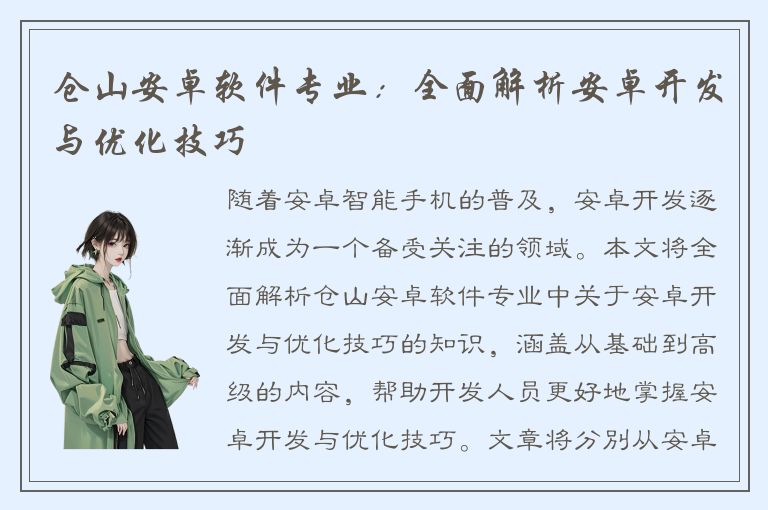 仓山安卓软件专业：全面解析安卓开发与优化技巧

随着安卓智能手机的普及，安卓开发逐渐成为一个备受关注的领域。本文将全面解析仓山安卓软件专业中关于安卓开发与优化技巧的知识，涵盖从基础到高级的内容，帮助开发人员更好地掌握安卓开发与优化技巧。文章将分别从安卓